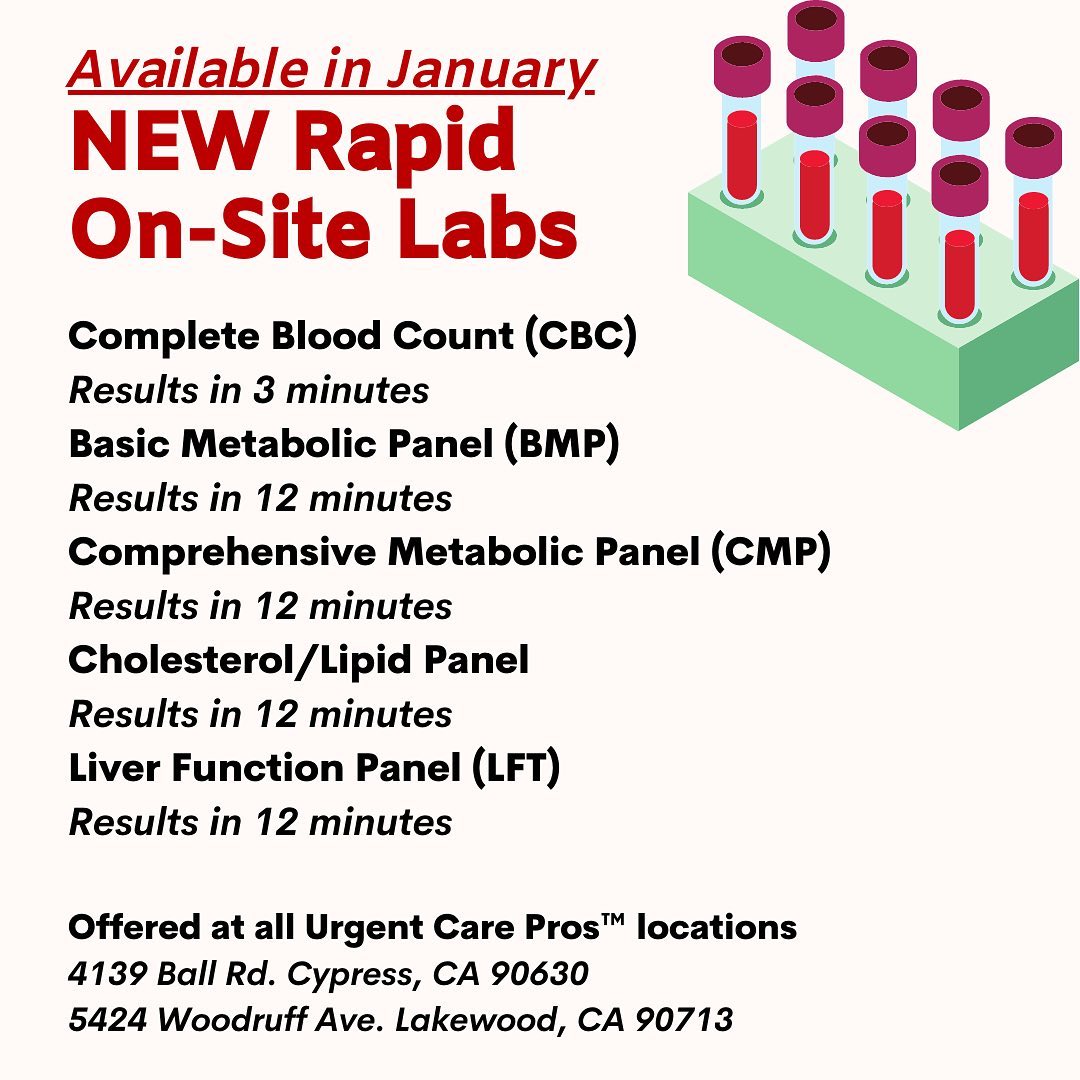 Available in January

NEW Rapid On-Site Labs

Complete Blood Count (CBC)
Results in 3 minutes
Basic Metabolic Panel (BMP)
Results in 12 minutes
Comprehensive Metabolic Panel (CMP)
Results in 12 minutes
Cholesterol/Lipid Panel
Results in 12 minutes
Liver Function Panel (LFT)
Results in 12 minutes

Offered at all Urgent Care Pros™ locations
4139 Ball Rd. Cypress, CA 90630
5424 Woodruff Ave. Lakewood, CA 90713